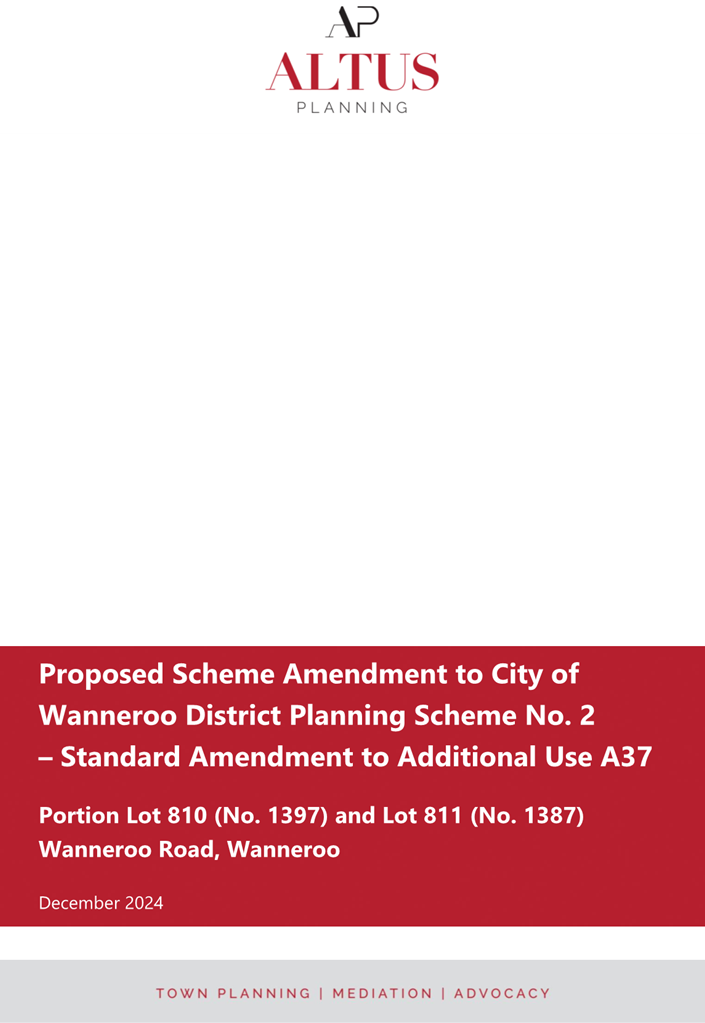 AP
ALTUS
PLANNING

Proposed Scheme Amendment to City of Wanneroo District Planning Scheme No. 2 – Standard Amendment to Additional Use A37

Portion Lot 810 (No. 1397) and Lot 811 (No. 1387) Wanneroo Road, Wanneroo

December 2024

TOWN PLANNING | MEDIATION | ADVOCACY